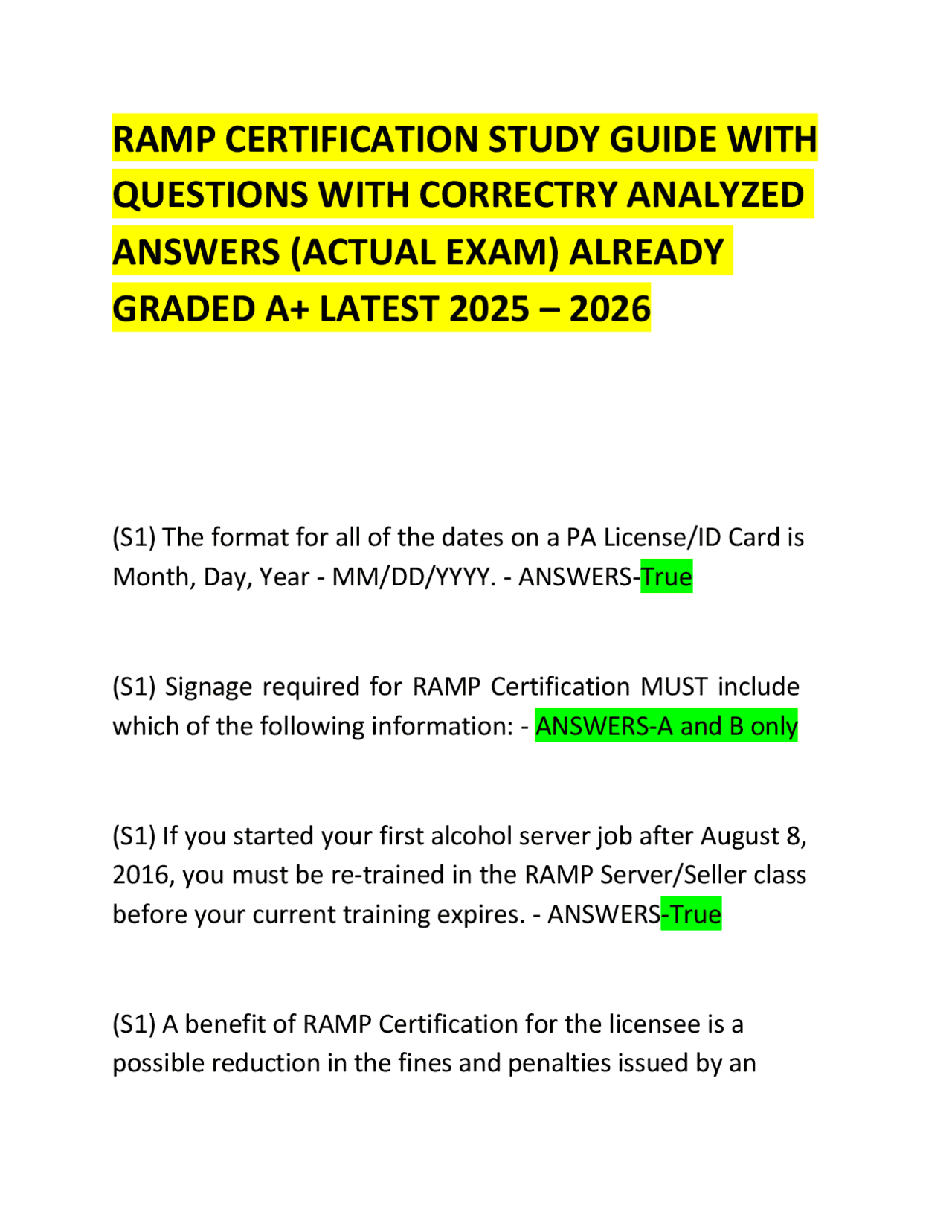 RAMP CERTIFICATION STUDY GUIDE WITH QUESTIONS WITH CORRECTRY ANALYZED ANSWERS (ACTUAL EXAM) ALREADY GRADED A+ LATEST 2025 – 2026

(S1) The format for all of the dates on a PA License/ID Card is Month, Day, Year - MM/DD/YYYY. - ANSWERS-True

(S1) Signage required for RAMP Certification MUST include which of the following information: - ANSWERS-A and B only

(S1) If you started your first alcohol server job after August 8, 2016, you must be re-trained in the RAMP Server/Seller class before your current training expires. - ANSWERS-True

(S1) A benefit of RAMP Certification for the licensee is a possible reduction in the fines and penalties issued by an